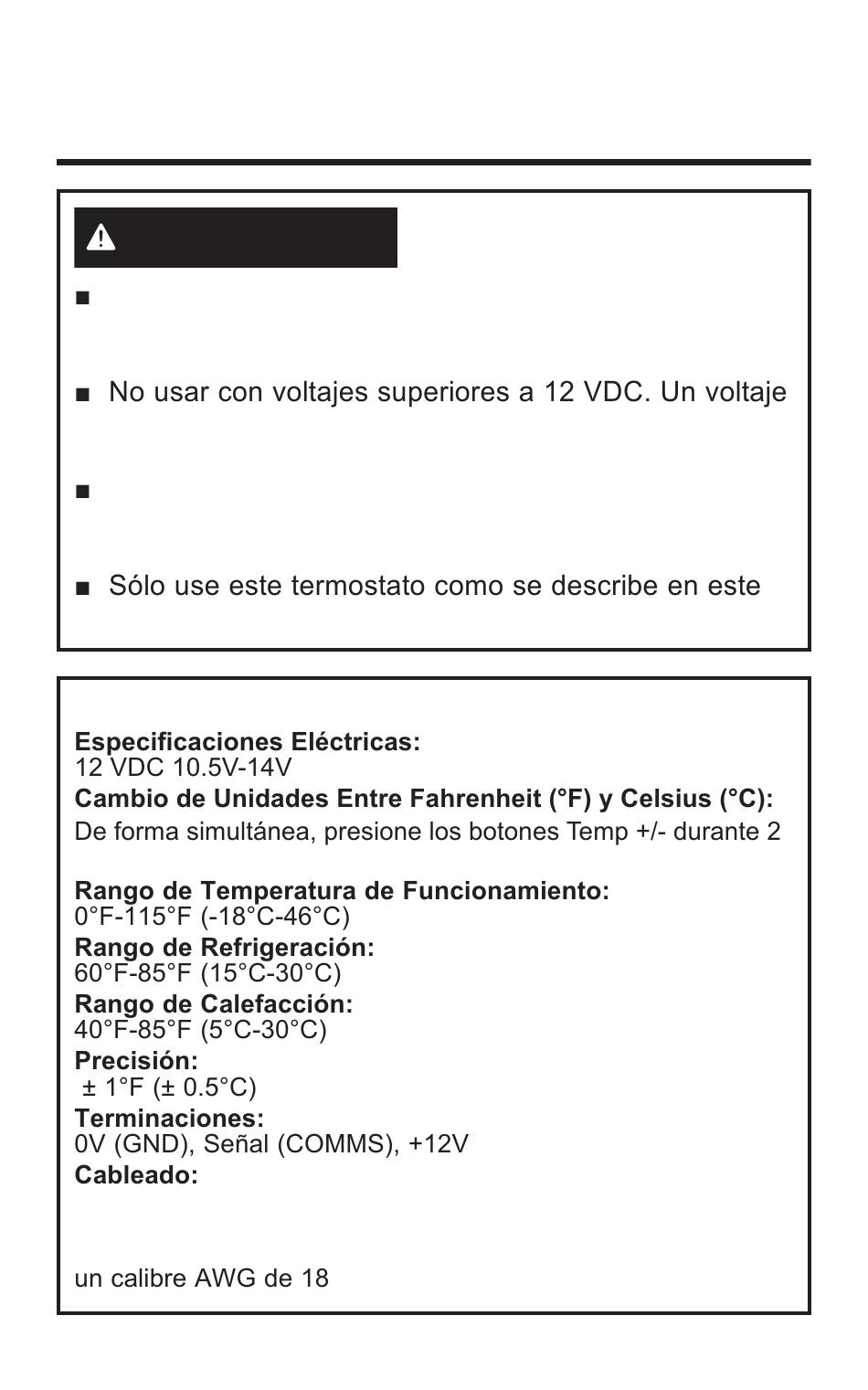 ■

■ No usar con voltajes superiores a 12 VDC. Un voltaje

■

■ Sólo use este termostato como se describe en este

**Especificaciones Eléctricas:**
12 VDC 10.5V-14V
**Cambio de Unidades Entre Fahrenheit (°F) y Celsius (°C):**
De forma simultánea, presione los botones Temp +/- durante 2

**Rango de Temperatura de Funcionamiento:**
0°F-115°F (-18°C-46°C)
**Rango de Refrigeración:**
60°F-85°F (15°C-30°C)
**Rango de Calefacción:**
40°F-85°F (5°C-30°C)
**Precisión:**
± 1°F (± 0.5°C)
**Terminaciones:**
0V (GND), Señal (COMMS), +12V
**Cableado:**

un calibre AWG de 18